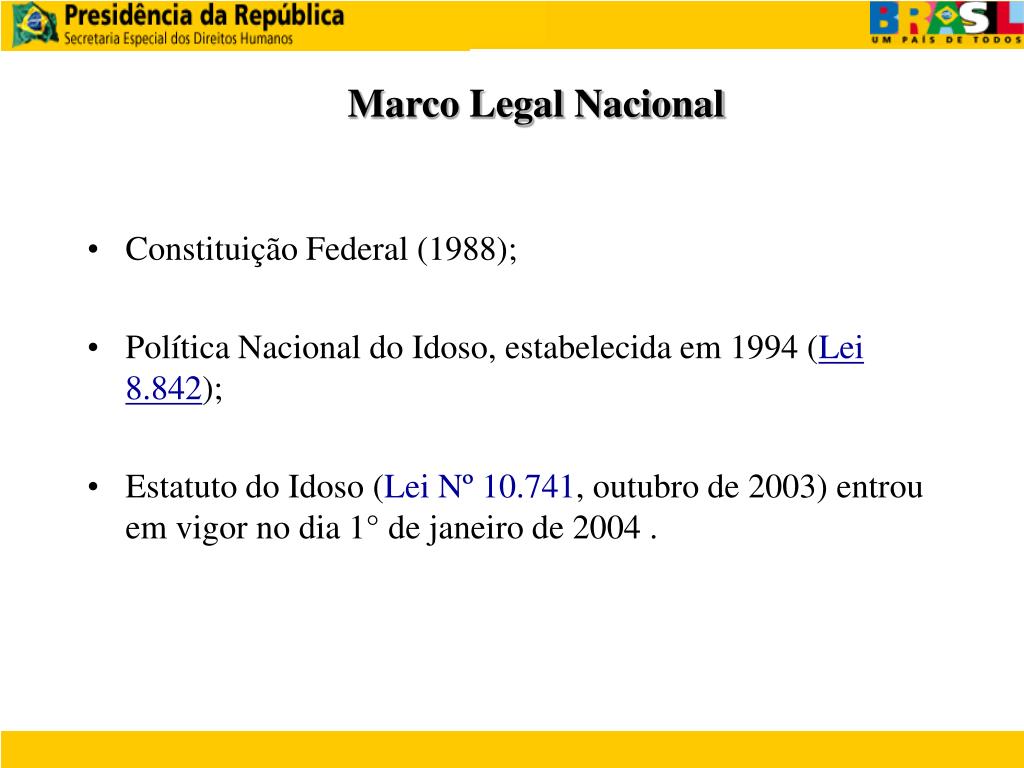 Presidência da República
Secretaria Especial dos Direitos Humanos

BRASIL
UM PAÍS DE TODOS

Marco Legal Nacional

• Constituição Federal (1988);

• Política Nacional do Idoso, estabelecida em 1994 (Lei 8.842);

• Estatuto do Idoso (Lei Nº 10.741, outubro de 2003) entrou em vigor no dia 1° de janeiro de 2004 .